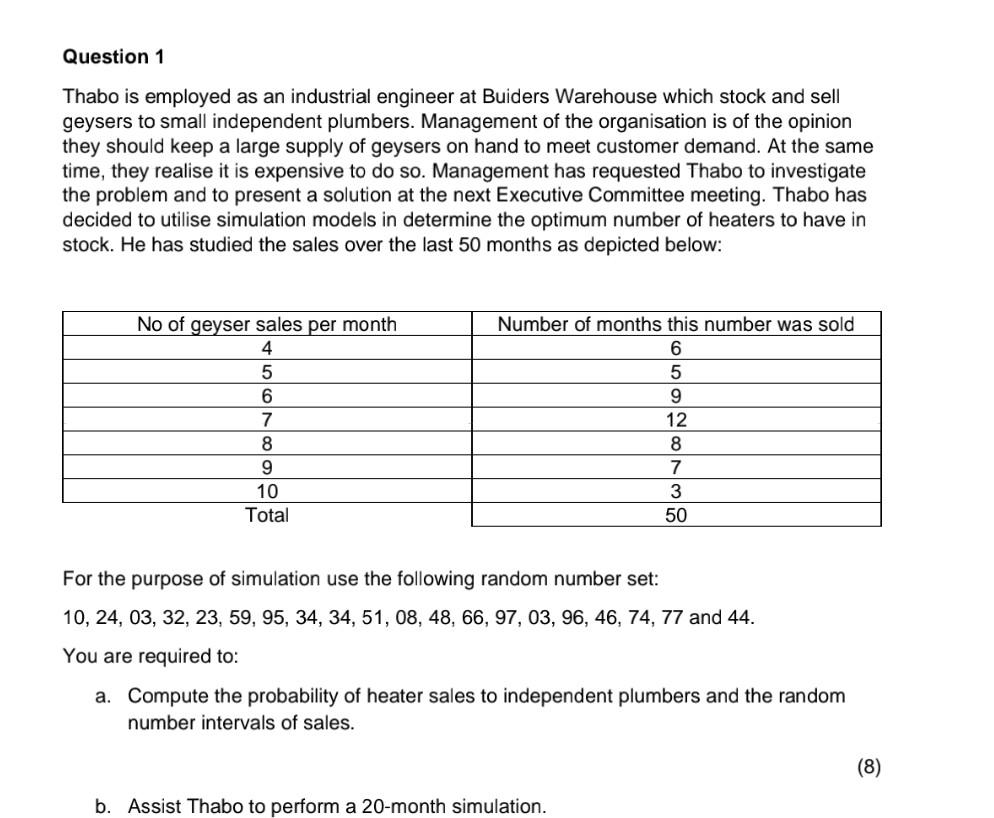 Question 1

Thabo is employed as an industrial engineer at Buiders Warehouse which stock and sell geysers to small independent plumbers. Management of the organisation is of the opinion they should keep a large supply of geysers on hand to meet customer demand. At the same time, they realise it is expensive to do so. Management has requested Thabo to investigate the problem and to present a solution at the next Executive Committee meeting. Thabo has decided to utilise simulation models in determine the optimum number of heaters to have in stock. He has studied the sales over the last 50 months as depicted below:

| No of geyser sales per month | Number of months this number was sold |
|---|---|
| 4 | 6 |
| 5 | 5 |
| 6 | 9 |
| 7 | 12 |
| 8 | 8 |
| 9 | 7 |
| 10 | 3 |
| Total | 50 |

For the purpose of simulation use the following random number set:

10, 24, 03, 32, 23, 59, 95, 34, 34, 51, 08, 48, 66, 97, 03, 96, 46, 74, 77 and 44.

You are required to:

a. Compute the probability of heater sales to independent plumbers and the random number intervals of sales.

(8)

b. Assist Thabo to perform a 20-month simulation.